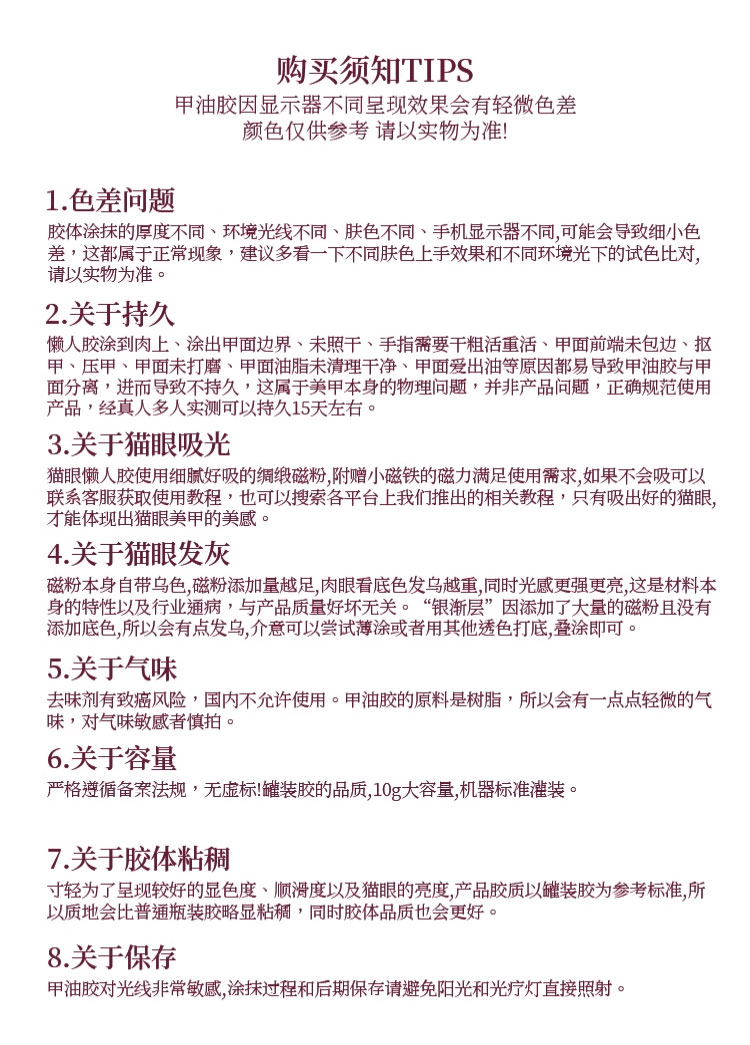 购买须知TIPS
甲油胶因显示器不同呈现效果会有轻微色差
颜色仅供参考 请以实物为准!

1.色差问题
胶体涂抹的厚度不同、环境光线不同、肤色不同、手机显示器不同,可能会导致细小色差，这都属于正常现象，建议多看一下不同肤色上手效果和不同环境光下的试色比对,请以实物为准。

2.关于持久
懒人胶涂到肉上、涂出甲面边界、未照干、手指需要干粗活重活、甲面前端未包边、抠甲、压甲、甲面未打磨、甲面油脂未清理干净、甲面爱出油等原因都易导致甲油胶与甲面分离，进而导致不持久，这属于美甲本身的物理问题，并非产品问题，正确规范使用产品，经真人多人实测可以持久15天左右。

3.关于猫眼吸光
猫眼懒人胶使用细腻好吸的绸缎磁粉,附赠小磁铁的磁力满足使用需求,如果不会吸可以联系客服获取使用教程，也可以搜索各平台上我们推出的相关教程，只有吸出好的猫眼,才能体现出猫眼美甲的美感。

4.关于猫眼发灰
磁粉本身自带乌色,磁粉添加量越足,肉眼看底色发乌越重,同时光感更强更亮,这是材料本身的特性以及行业通病，与产品质量好坏无关。“银渐层”因添加了大量的磁粉且没有添加底色,所以会有点发乌,介意可以尝试薄涂或者用其他透色打底,叠涂即可。

5.关于气味
去味剂有致癌风险，国内不允许使用。甲油胶的原料是树脂，所以会有一点点轻微的气味，对气味敏感者慎拍。

6.关于容量
严格遵循备案法规，无虚标!罐装胶的品质,10g大容量,机器标准灌装。

7.关于胶体粘稠
寸轻为了呈现较好的显色度、顺滑度以及猫眼的亮度,产品胶质以罐装胶为参考标准,所以质地会比普通瓶装胶略显粘稠，同时胶体品质也会更好。

8.关于保存
甲油胶对光线非常敏感,涂抹过程和后期保存请避免阳光和光疗灯直接照射。